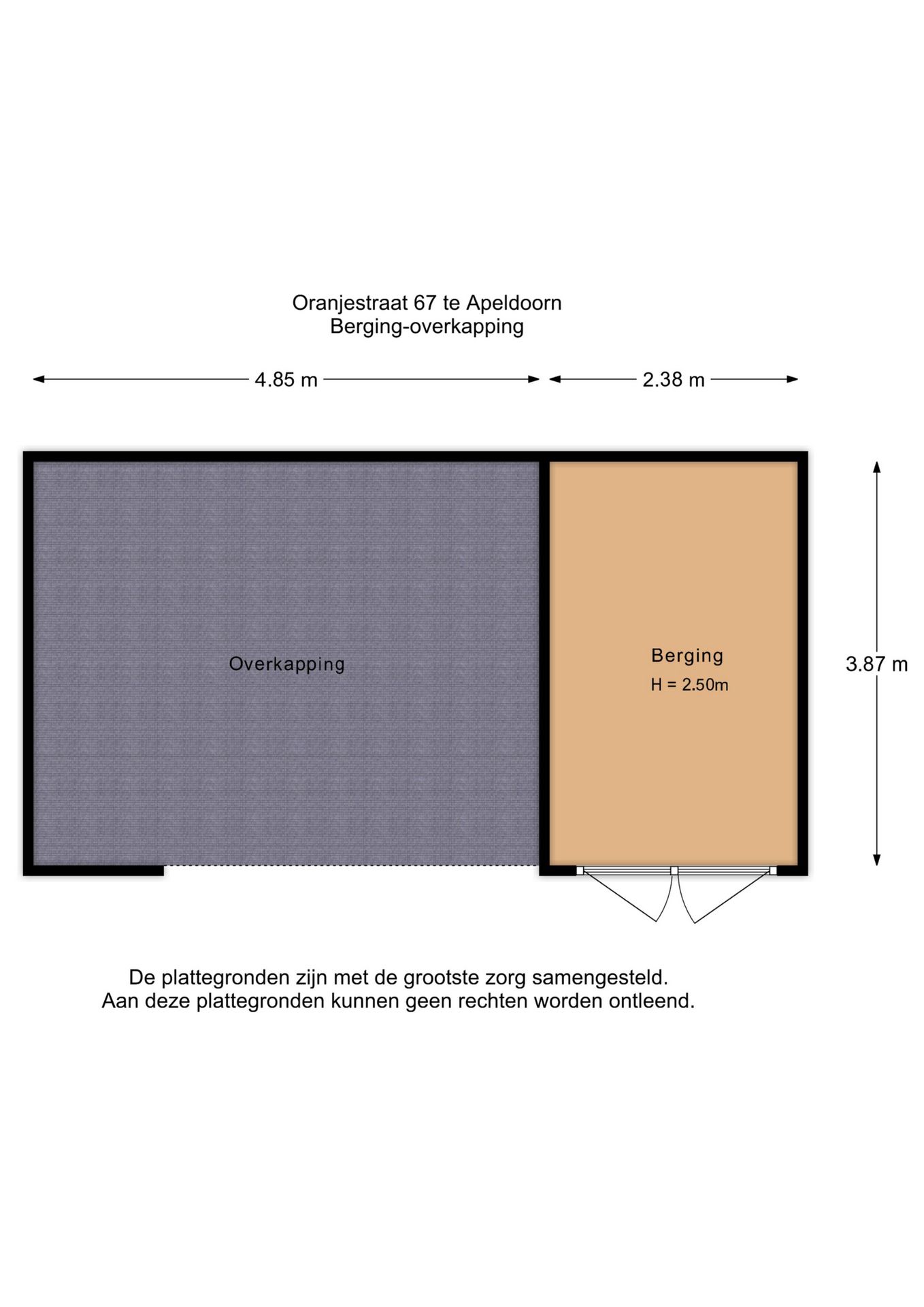 Oranjestraat 67 te Apeldoorn
Berging-overkapping

4.85 m

2.38 m

Overkapping

Berging
H = 2.50m

3.87 m

De plattegronden zijn met de grootste zorg samengesteld.
Aan deze plattegronden kunnen geen rechten worden ontleend.